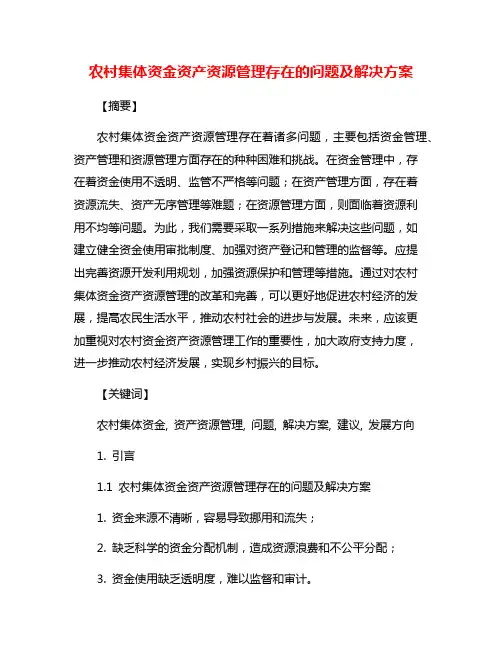 农村集体资金资产资源管理存在的问题及解决方案

【摘要】

农村集体资金资产资源管理存在着诸多问题，主要包括资金管理、资产管理和资源管理方面存在的种种困难和挑战。在资金管理中，存在着资金使用不透明、监管不严格等问题；在资产管理方面，存在着资源流失、资产无序管理等难题；在资源管理方面，则面临着资源利用不均等问题。为此，我们需要采取一系列措施来解决这些问题，如建立健全资金使用审批制度、加强对资产登记和管理的监督等。应提出完善资源开发利用规划，加强资源保护和管理等措施。通过对农村集体资金资产资源管理的改革和完善，可以更好地促进农村经济的发展，提高农民生活水平，推动农村社会的进步与发展。未来，应该更加重视对农村资金资产资源管理工作的重要性，加大政府支持力度，进一步推动农村经济发展，实现乡村振兴的目标。

【关键词】

农村集体资金, 资产资源管理, 问题, 解决方案, 建议, 发展方向

1. 引言

1.1 农村集体资金资产资源管理存在的问题及解决方案

1. 资金来源不清晰，容易导致挪用和流失；

2. 缺乏科学的资金分配机制，造成资源浪费和不公平分配；

3. 资金使用缺乏透明度，难以监督和审计。